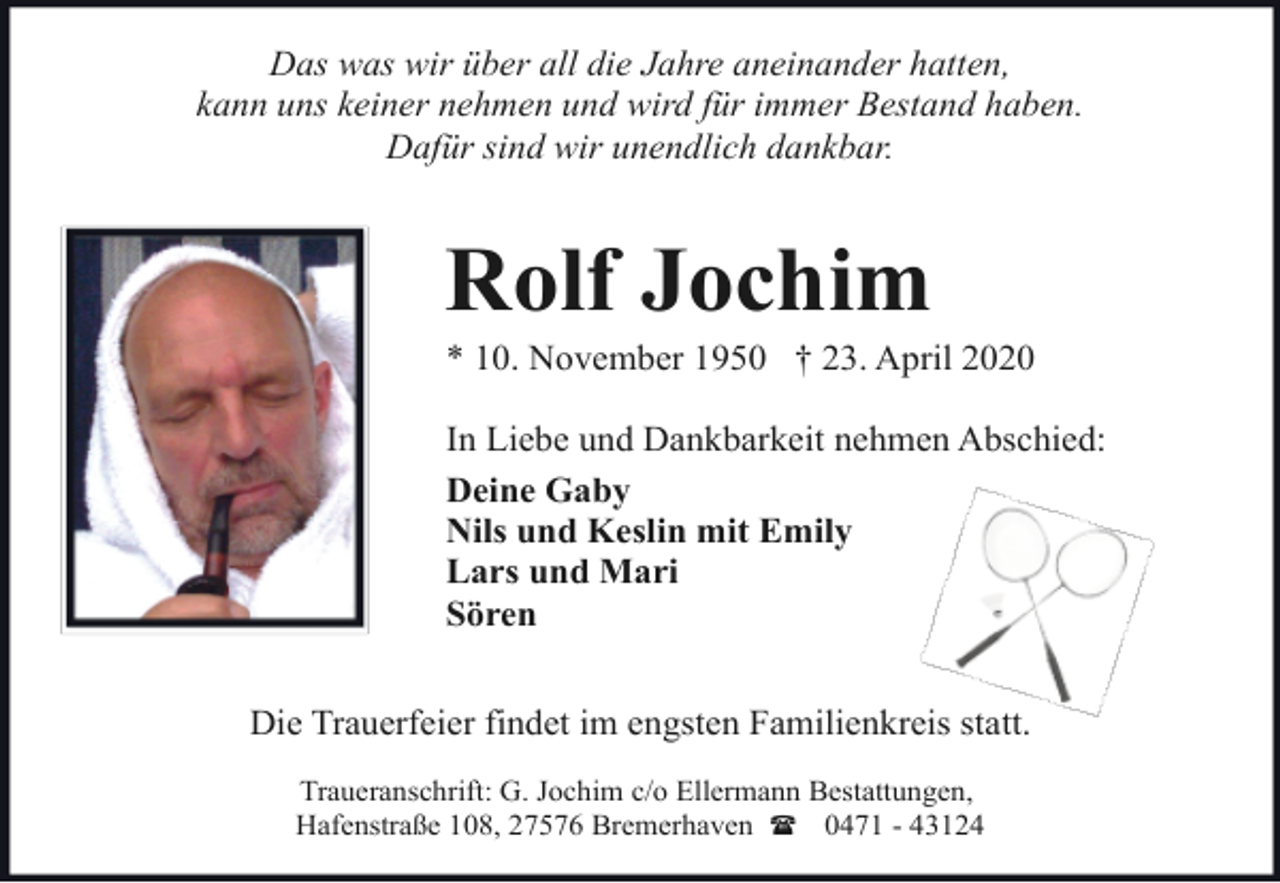 Das was wir über all die Jahre aneinander hatten,
kann uns keiner nehmen und wird für immer Bestand haben.
Dafür sind wir unendlich dankbar.

Rolf Jochim

* 10. November 1950 † 23. April 2020

In Liebe und Dankbarkeit nehmen Abschied:

Deine Gaby
Nils und Keslin mit Emily
Lars und Mari
Sören

Die Trauerfeier findet im engsten Familienkreis statt.

Traueranschrift: G. Jochim c/o Ellermann Bestattungen,
Hafenstraße 108, 27576 Bremerhaven ☎ 0471 - 43124